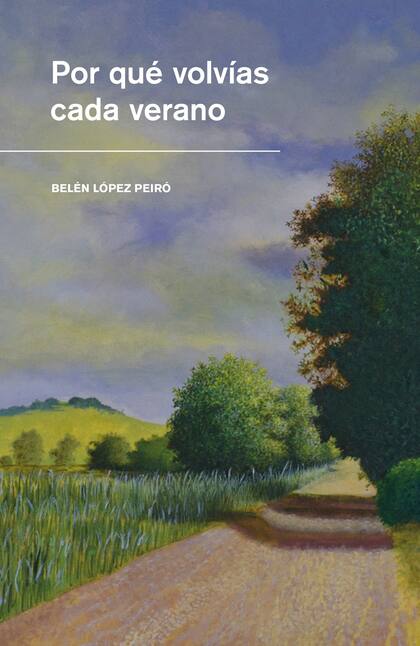 Por qué volvías cada verano

BELÉN LÓPEZ PEIRÓ